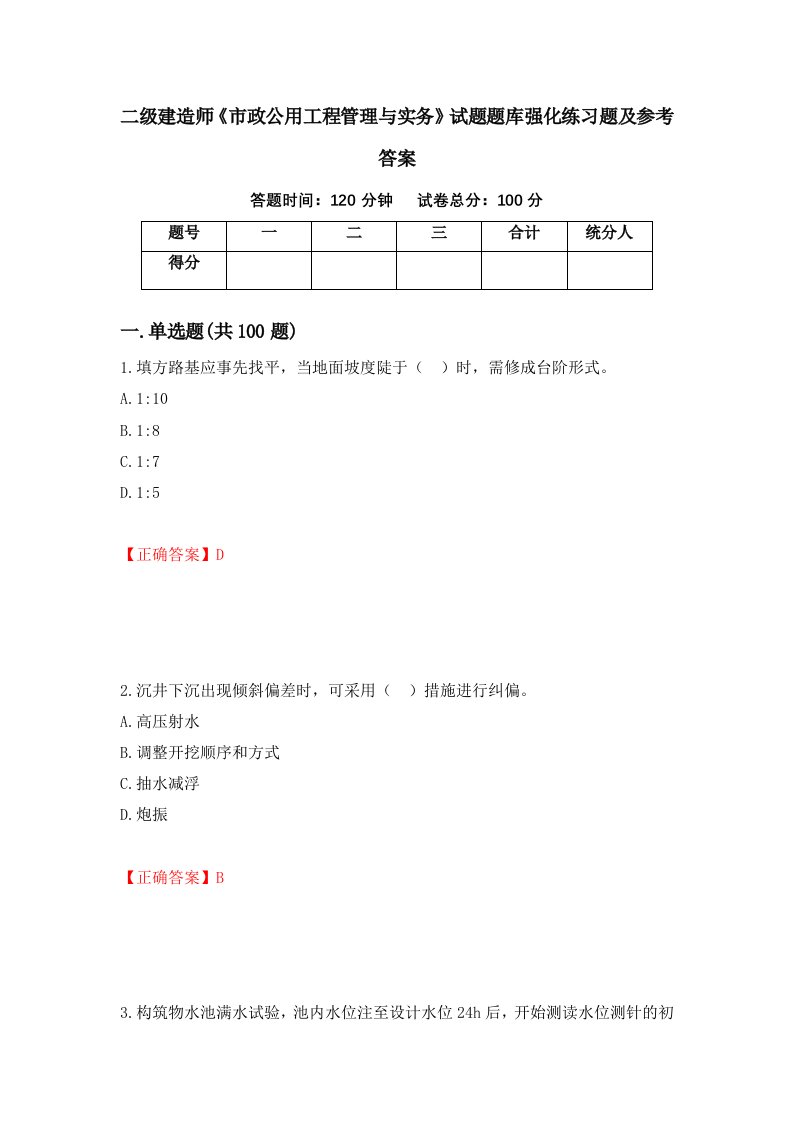 二级建造师《市政公用工程管理与实务》试题题库强化练习题及参考答案

答题时间：120 分钟　试卷总分：100 分

| 题号 | 一 | 二 | 三 | 合计 | 统分人 |
|---|---|---|---|---|---|
| 得分 | | | | | |

一.单选题(共 100 题)

1.填方路基应事先找平，当地面坡度陡于（　）时，需修成台阶形式。

A.1:10

B.1:8

C.1:7

D.1:5

【正确答案】D

2.沉井下沉出现倾斜偏差时，可采用（　）措施进行纠偏。

A.高压射水

B.调整开挖顺序和方式

C.抽水减浮

D.炮振

【正确答案】B

3.构筑物水池满水试验，池内水位注至设计水位 24h 后，开始测读水位测针的初